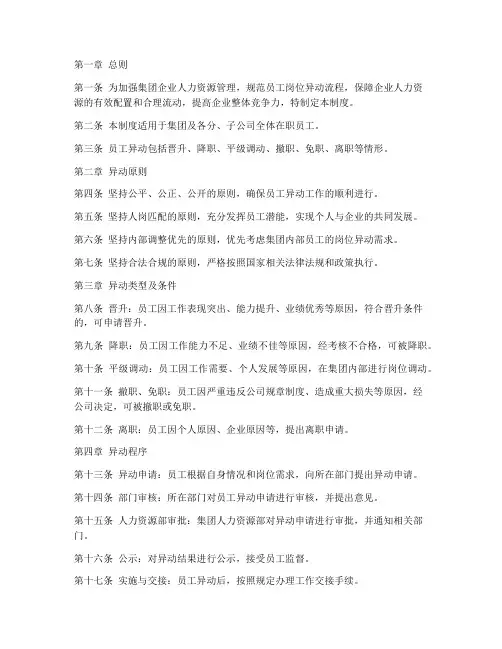 第一章 总则

第一条 为加强集团企业人力资源管理，规范员工岗位异动流程，保障企业人力资源的有效配置和合理流动，提高企业整体竞争力，特制定本制度。

第二条 本制度适用于集团及各分、子公司全体在职员工。

第三条 员工异动包括晋升、降职、平级调动、撤职、免职、离职等情形。

第二章 异动原则

第四条 坚持公平、公正、公开的原则，确保员工异动工作的顺利进行。

第五条 坚持人岗匹配的原则，充分发挥员工潜能，实现个人与企业的共同发展。

第六条 坚持内部调整优先的原则，优先考虑集团内部员工的岗位异动需求。

第七条 坚持合法合规的原则，严格按照国家相关法律法规和政策执行。

第三章 异动类型及条件

第八条 晋升：员工因工作表现突出、能力提升、业绩优秀等原因，符合晋升条件的，可申请晋升。

第九条 降职：员工因工作能力不足、业绩不佳等原因，经考核不合格，可被降职。

第十条 平级调动：员工因工作需要、个人发展等原因，在集团内部进行岗位调动。

第十一条 撤职、免职：员工因严重违反公司规章制度、造成重大损失等原因，经公司决定，可被撤职或免职。

第十二条 离职：员工因个人原因、企业原因等，提出离职申请。

第四章 异动程序

第十三条 异动申请：员工根据自身情况和岗位需求，向所在部门提出异动申请。

第十四条 部门审核：所在部门对员工异动申请进行审核，并提出意见。

第十五条 人力资源部审批：集团人力资源部对异动申请进行审批，并通知相关部门。

第十六条 公示：对异动结果进行公示，接受员工监督。

第十七条 实施与交接：员工异动后，按照规定办理工作交接手续。